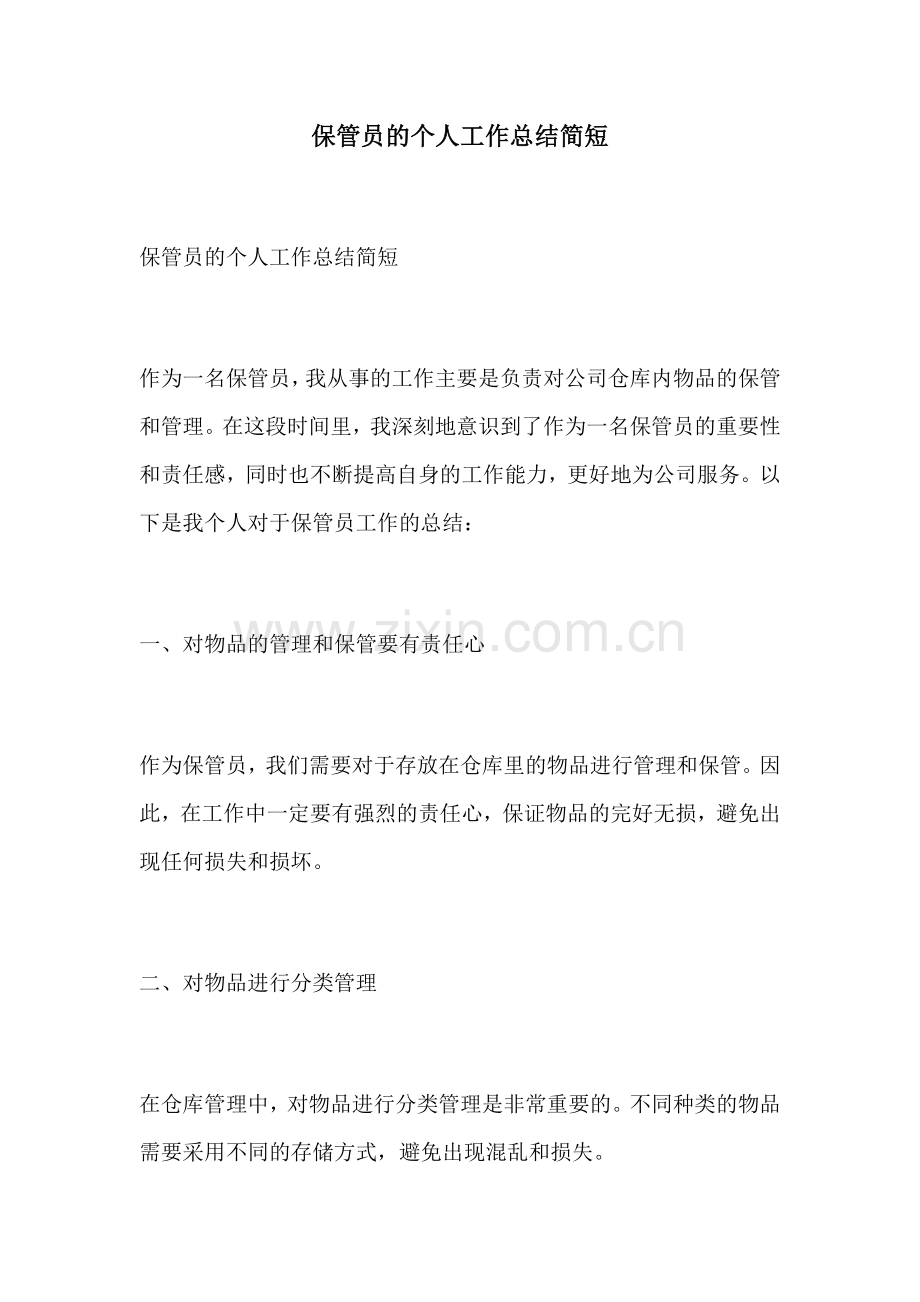 保管员的个人工作总结简短

保管员的个人工作总结简短

作为一名保管员，我从事的工作主要是负责对公司仓库内物品的保管和管理。在这段时间里，我深刻地意识到了作为一名保管员的重要性和责任感，同时也不断提高自身的工作能力，更好地为公司服务。以下是我个人对于保管员工作的总结：

一、对物品的管理和保管要有责任心

www.zixin.com.cn

作为保管员，我们需要对于存放在仓库里的物品进行管理和保管。因此，在工作中一定要有强烈的责任心，保证物品的完好无损，避免出现任何损失和损坏。

二、对物品进行分类管理

在仓库管理中，对物品进行分类管理是非常重要的。不同种类的物品需要采用不同的存储方式，避免出现混乱和损失。